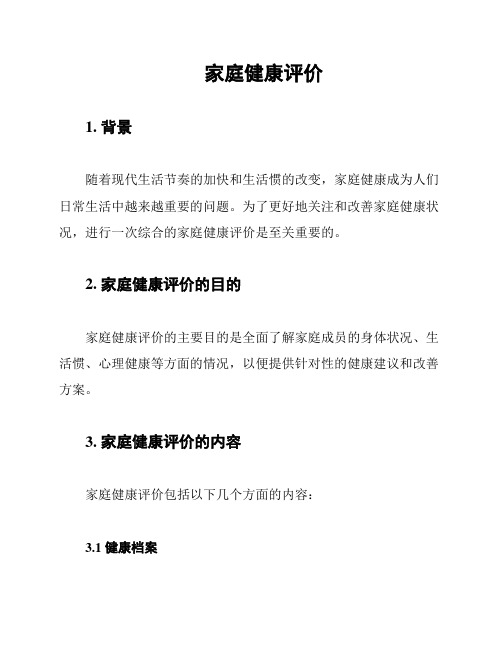 家庭健康评价

1. 背景

随着现代生活节奏的加快和生活惯的改变，家庭健康成为人们日常生活中越来越重要的问题。为了更好地关注和改善家庭健康状况，进行一次综合的家庭健康评价是至关重要的。

2. 家庭健康评价的目的

家庭健康评价的主要目的是全面了解家庭成员的身体状况、生活惯、心理健康等方面的情况，以便提供针对性的健康建议和改善方案。

3. 家庭健康评价的内容

家庭健康评价包括以下几个方面的内容：

3.1 健康档案